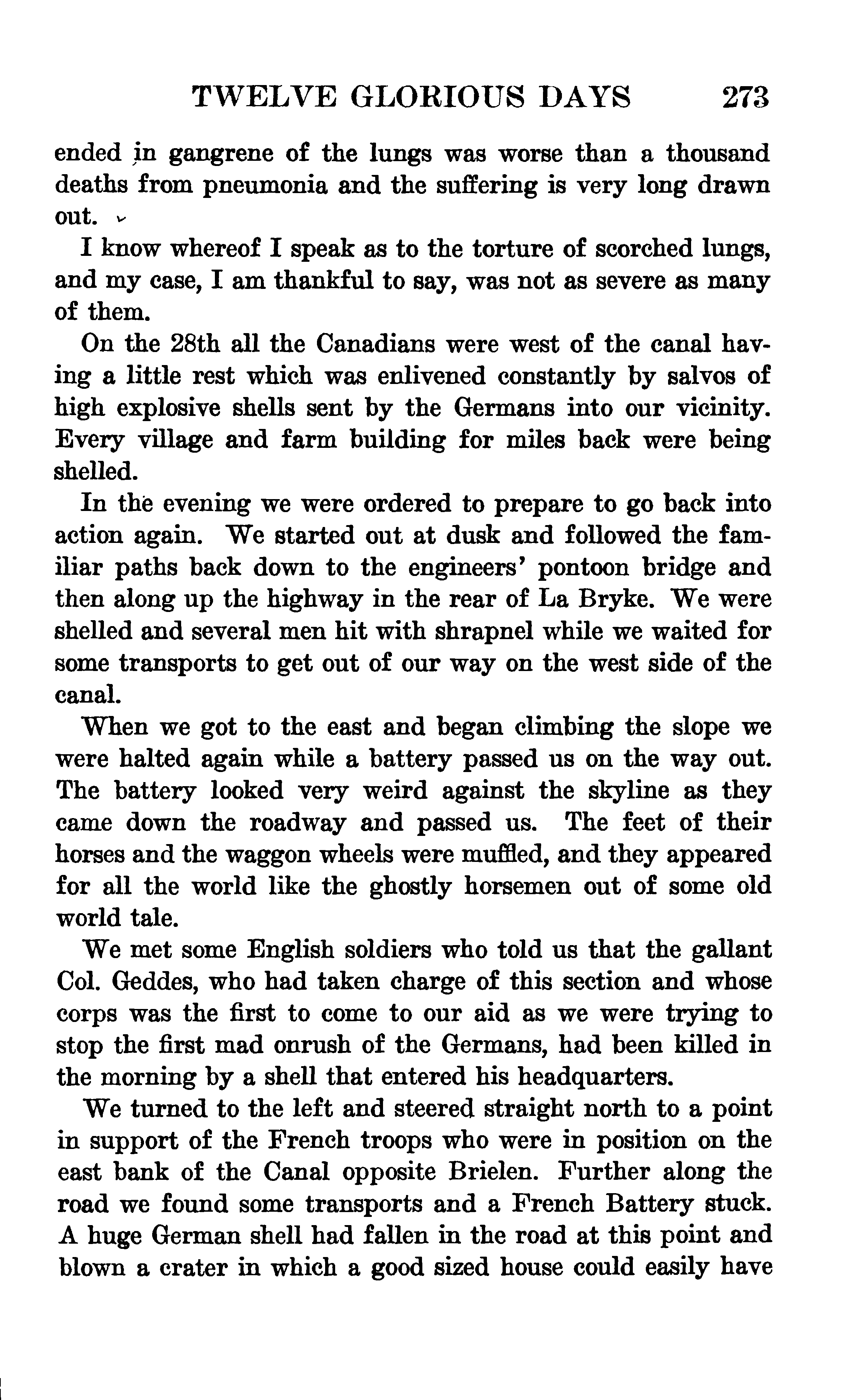 TWELVE GLORIOUS DAYS 273

ended in gangrene of the lungs was worse than a thousand deaths from pneumonia and the suffering is very long drawn out.

I know whereof I speak as to the torture of scorched lungs, and my case, I am thankful to say, was not as severe as many of them.

On the 28th all the Canadians were west of the canal having a little rest which was enlivened constantly by salvos of high explosive shells sent by the Germans into our vicinity. Every village and farm building for miles back were being shelled.

In the evening we were ordered to prepare to go back into action again. We started out at dusk and followed the familiar paths back down to the engineers' pontoon bridge and then along up the highway in the rear of La Bryke. We were shelled and several men hit with shrapnel while we waited for some transports to get out of our way on the west side of the canal.

When we got to the east and began climbing the slope we were halted again while a battery passed us on the way out. The battery looked very weird against the skyline as they came down the roadway and passed us. The feet of their horses and the waggon wheels were muffled, and they appeared for all the world like the ghostly horsemen out of some old world tale.

We met some English soldiers who told us that the gallant Col. Geddes, who had taken charge of this section and whose corps was the first to come to our aid as we were trying to stop the first mad onrush of the Germans, had been killed in the morning by a shell that entered his headquarters.

We turned to the left and steered straight north to a point in support of the French troops who were in position on the east bank of the Canal opposite Brielen. Further along the road we found some transports and a French Battery stuck. A huge German shell had fallen in the road at this point and blown a crater in which a good sized house could easily have